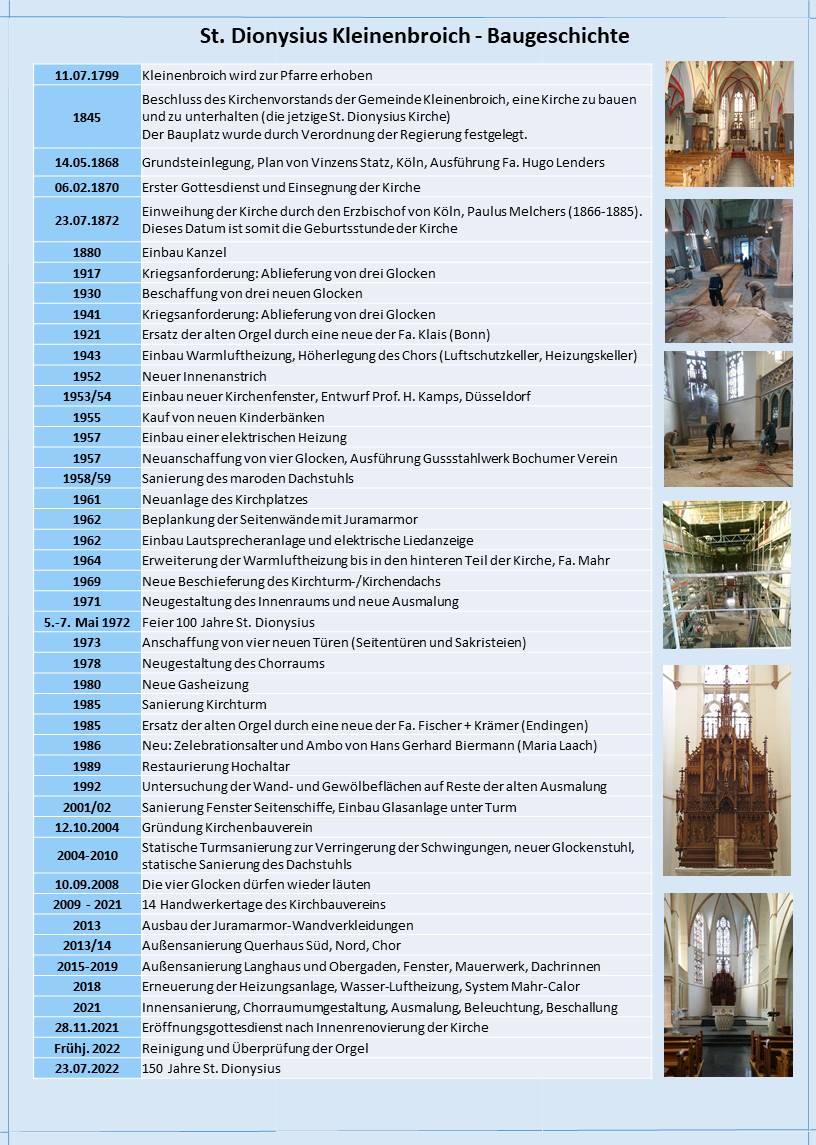 St. Dionysius Kleinenbroich - Baugeschichte

| | |
|---|---|
| 11.07.1799 | Kleinenbroich wird zur Pfarre erhoben |
| 1845 | Beschluss des Kirchenvorstands der Gemeinde Kleinenbroich, eine Kirche zu bauen und zu unterhalten (die jetzige St. Dionysius Kirche) Der Bauplatz wurde durch Verordnung der Regierung festgelegt. |
| 14.05.1868 | Grundsteinlegung, Plan von Vinzens Statz, Köln, Ausführung Fa. Hugo Lenders |
| 06.02.1870 | Erster Gottesdienst und Einsegnung der Kirche |
| 23.07.1872 | Einweihung der Kirche durch den Erzbischof von Köln, Paulus Melchers (1866-1885). Dieses Datum ist somit die Geburtsstunde der Kirche |
| 1880 | Einbau Kanzel |
| 1917 | Kriegsanforderung: Ablieferung von drei Glocken |
| 1930 | Beschaffung von drei neuen Glocken |
| 1941 | Kriegsanforderung: Ablieferung von drei Glocken |
| 1921 | Ersatz der alten Orgel durch eine neue der Fa. Klais (Bonn) |
| 1943 | Einbau Warmluftheizung, Höherlegung des Chors (Luftschutzkeller, Heizungskeller) |
| 1952 | Neuer Innenanstrich |
| 1953/54 | Einbau neuer Kirchenfenster, Entwurf Prof. H. Kamps, Düsseldorf |
| 1955 | Kauf von neuen Kinderbänken |
| 1957 | Einbau einer elektrischen Heizung |
| 1957 | Neuanschaffung von vier Glocken, Ausführung Gussstahlwerk Bochumer Verein |
| 1958/59 | Sanierung des maroden Dachstuhls |
| 1961 | Neuanlage des Kirchplatzes |
| 1962 | Beplankung der Seitenwände mit Juramarmor |
| 1962 | Einbau Lautsprecheranlage und elektrische Liedanzeige |
| 1964 | Erweiterung der Warmluftheizung bis in den hinteren Teil der Kirche, Fa. Mahr |
| 1969 | Neue Beschieferung des Kirchturm-/Kirchendachs |
| 1971 | Neugestaltung des Innenraums und neue Ausmalung |
| 5.-7. Mai 1972 | Feier 100 Jahre St. Dionysius |
| 1973 | Anschaffung von vier neuen Türen (Seitentüren und Sakristeien) |
| 1978 | Neugestaltung des Chorraums |
| 1980 | Neue Gasheizung |
| 1985 | Sanierung Kirchturm |
| 1985 | Ersatz der alten Orgel durch eine neue der Fa. Fischer + Krämer (Endingen) |
| 1986 | Neu: Zelebrationsalter und Ambo von Hans Gerhard Biermann (Maria Laach) |
| 1989 | Restaurierung Hochaltar |
| 1992 | Untersuchung der Wand- und Gewölbeflächen auf Reste der alten Ausmalung |
| 2001/02 | Sanierung Fenster Seitenschiffe, Einbau Glasanlage unter Turm |
| 12.10.2004 | Gründung Kirchenbauverein |
| 2004-2010 | Statische Turmsanierung zur Verringerung der Schwingungen, neuer Glockenstuhl, statische Sanierung des Dachstuhls |
| 10.09.2008 | Die vier Glocken dürfen wieder läuten |
| 2009 - 2021 | 14 Handwerkertage des Kirchbauvereins |
| 2013 | Ausbau der Juramarmor-Wandverkleidungen |
| 2013/14 | Außensanierung Querhaus Süd, Nord, Chor |
| 2015-2019 | Außensanierung Langhaus und Obergaden, Fenster, Mauerwerk, Dachrinnen |
| 2018 | Erneuerung der Heizungsanlage, Wasser-Luftheizung, System Mahr-Calor |
| 2021 | Innensanierung, Chorraumumgestaltung, Ausmalung, Beleuchtung, Beschallung |
| 28.11.2021 | Eröffnungsgottesdienst nach Innenrenovierung der Kirche |
| Frühj. 2022 | Reinigung und Überprüfung der Orgel |
| 23.07.2022 | 150 Jahre St. Dionysius |